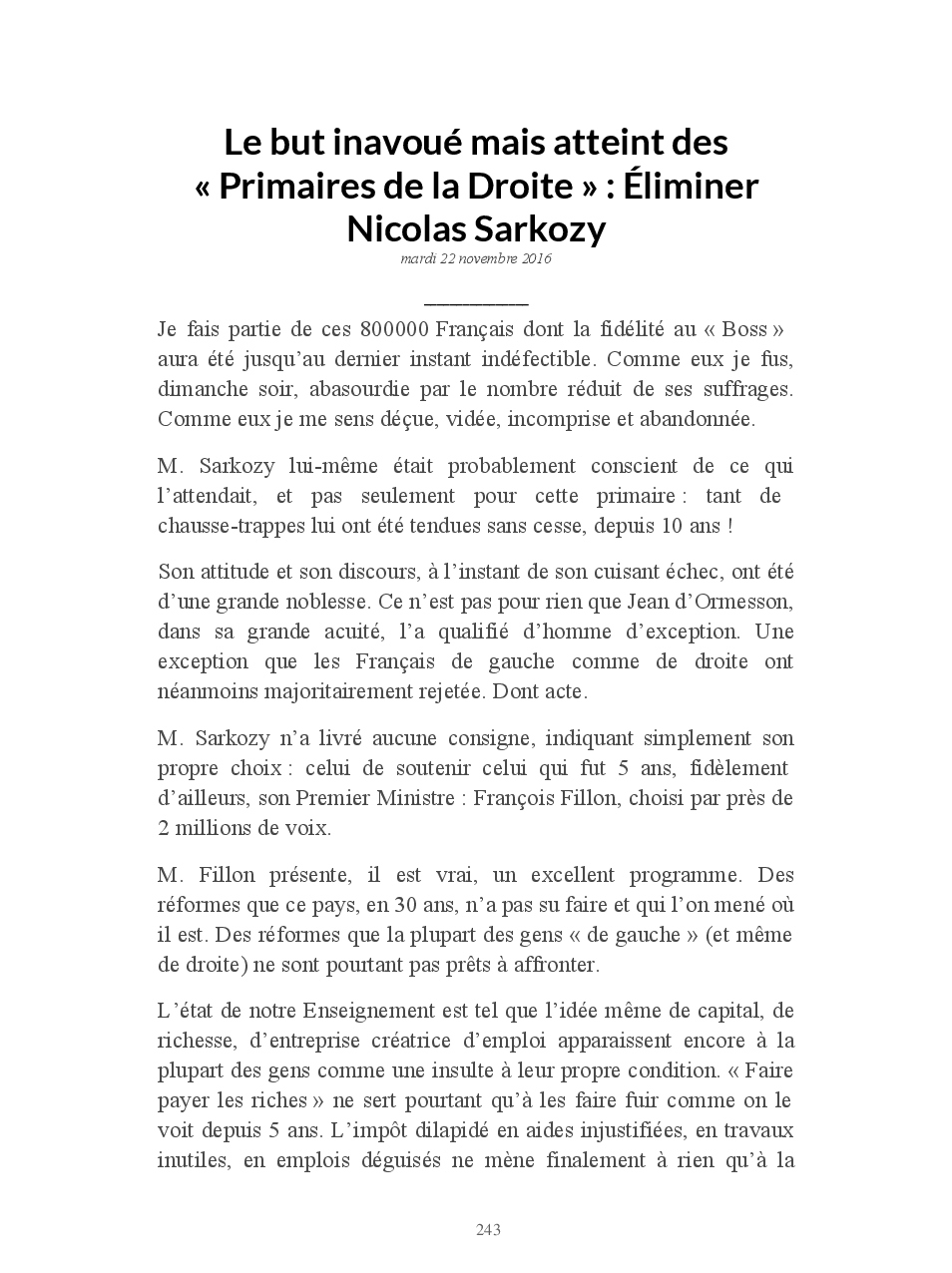 Le but inavoué mais atteint des « Primaires de la Droite » : Éliminer Nicolas Sarkozy

mardi 22 novembre 2016

Je fais partie de ces 800000 Français dont la fidélité au « Boss » aura été jusqu'au dernier instant indéfectible. Comme eux je fus, dimanche soir, abasourdie par le nombre réduit de ses suffrages. Comme eux je me sens déçue, vidée, incomprise et abandonnée.

M. Sarkozy lui-même était probablement conscient de ce qui l'attendait, et pas seulement pour cette primaire : tant de chausse-trappes lui ont été tendues sans cesse, depuis 10 ans !

Son attitude et son discours, à l'instant de son cuisant échec, ont été d'une grande noblesse. Ce n'est pas pour rien que Jean d'Ormesson, dans sa grande acuité, l'a qualifié d'homme d'exception. Une exception que les Français de gauche comme de droite ont néanmoins majoritairement rejetée. Dont acte.

M. Sarkozy n'a livré aucune consigne, indiquant simplement son propre choix : celui de soutenir celui qui fut 5 ans, fidèlement d'ailleurs, son Premier Ministre : François Fillon, choisi par près de 2 millions de voix.

M. Fillon présente, il est vrai, un excellent programme. Des réformes que ce pays, en 30 ans, n'a pas su faire et qui l'on mené où il est. Des réformes que la plupart des gens « de gauche » (et même de droite) ne sont pourtant pas prêts à affronter.

L'état de notre Enseignement est tel que l'idée même de capital, de richesse, d'entreprise créatrice d'emploi apparaissent encore à la plupart des gens comme une insulte à leur propre condition. « Faire payer les riches » ne sert pourtant qu'à les faire fuir comme on le voit depuis 5 ans. L'impôt dilapidé en aides injustifiées, en travaux inutiles, en emplois déguisés ne mène finalement à rien qu'à la

243